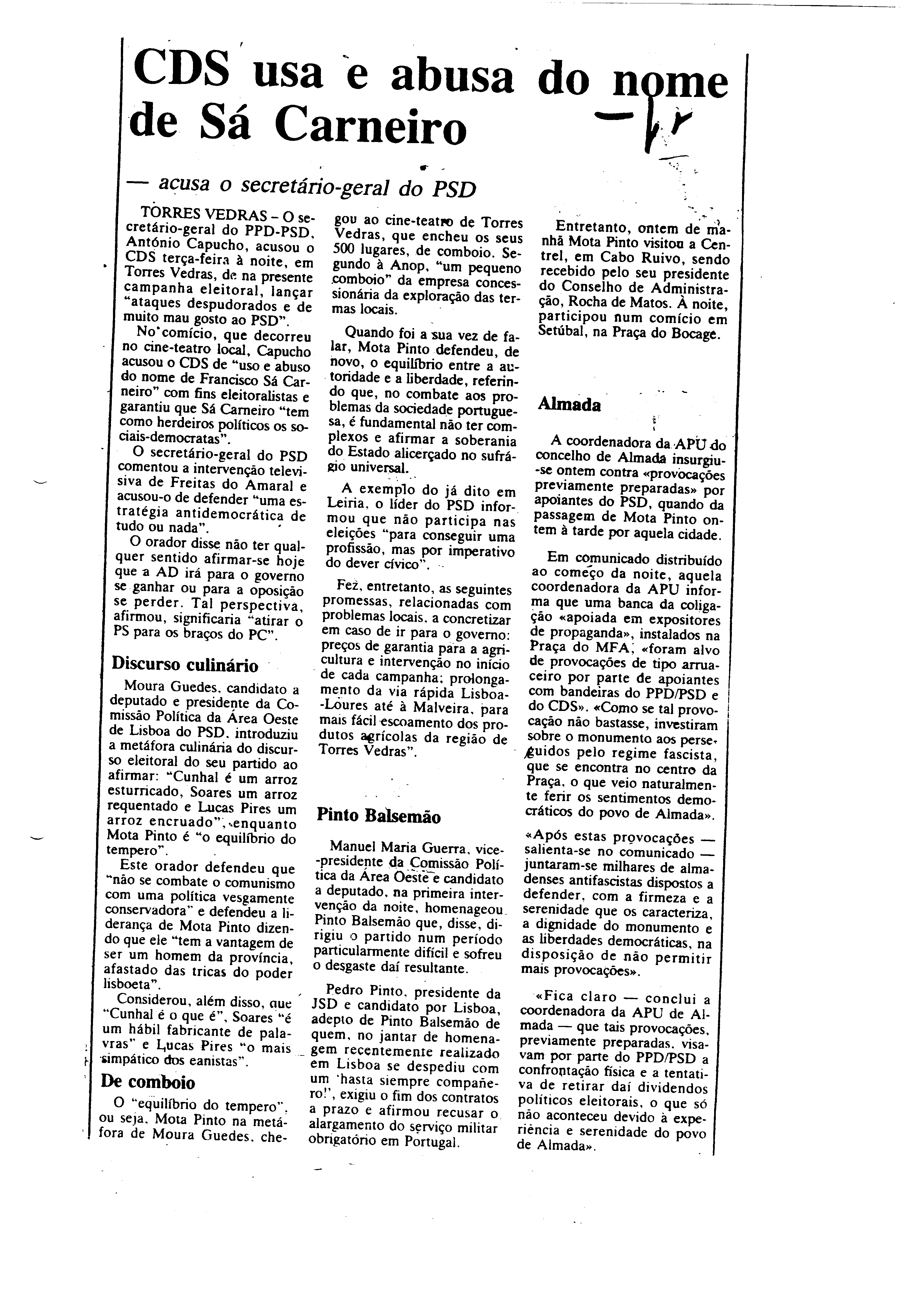 CDS usa e abusa do nome de Sá Carneiro

— acusa o secretário-geral do PSD

TORRES VEDRAS – O secretário-geral do PPD-PSD, António Capucho, acusou o CDS terça-feira à noite, em Torres Vedras, de na presente campanha eleitoral, lançar "ataques despudorados e de muito mau gosto ao PSD".

No comício, que decorreu no cine-teatro local, Capucho acusou o CDS de "uso e abuso do nome de Francisco Sá Carneiro" com fins eleitoralistas e garantiu que Sá Carneiro "tem como herdeiros políticos os sociais-democratas".

O secretário-geral do PSD comentou a intervenção televisiva de Freitas do Amaral e acusou-o de defender "uma estratégia antidemocrática de tudo ou nada".

O orador disse não ter qualquer sentido afirmar-se hoje que a AD irá para o governo se ganhar ou para a oposição se perder. Tal perspectiva, afirmou, significaria "atirar o PS para os braços do PC".

Discurso culinário

Moura Guedes, candidato a deputado e presidente da Comissão Política da Área Oeste de Lisboa do PSD, introduziu a metáfora culinária do discurso eleitoral do seu partido ao afirmar: "Cunhal é um arroz esturricado, Soares um arroz requentado e Lucas Pires um arroz encruado", enquanto Mota Pinto é "o equilíbrio do tempero".

Este orador defendeu que "não se combate o comunismo com uma política vesgamente conservadora" e defendeu a liderança de Mota Pinto dizendo que ele "tem a vantagem de ser um homem da província, afastado das tricas do poder lisboeta".

Considerou, além disso, que "Cunhal é o que é", Soares "é um hábil fabricante de palavras" e Lucas Pires "o mais simpático dos eanistas".

De comboio

O "equilíbrio do tempero", ou seja, Mota Pinto na metáfora de Moura Guedes, chegou ao cine-teatro de Torres Vedras, que encheu os seus 500 lugares, de comboio. Segundo à Anop, "um pequeno comboio" da empresa concessionária da exploração das termas locais.

Quando foi a sua vez de falar, Mota Pinto defendeu, de novo, o equilíbrio entre a autoridade e a liberdade, referindo que, no combate aos problemas da sociedade portuguesa, é fundamental não ter complexos e afirmar a soberania do Estado alicerçado no sufrágio universal.

A exemplo do já dito em Leiria, o líder do PSD informou que não participa nas eleições "para conseguir uma profissão, mas por imperativo do dever cívico".

Fez, entretanto, as seguintes promessas, relacionadas com problemas locais, a concretizar em caso de ir para o governo: preços de garantia para a agricultura e intervenção no início de cada campanha; prolongamento da via rápida Lisboa-Loures até à Malveira, para mais fácil escoamento dos produtos agrícolas da região de Torres Vedras".

Pinto Balsemão

Manuel Maria Guerra, vice-presidente da Comissão Política da Área Oeste e candidato a deputado, na primeira intervenção da noite, homenageou Pinto Balsemão que, disse, dirigiu o partido num período particularmente difícil e sofreu o desgaste daí resultante.

Pedro Pinto, presidente da JSD e candidato por Lisboa, adepto de Pinto Balsemão de quem, no jantar de homenagem recentemente realizado em Lisboa se despediu com um 'hasta siempre compañero!', exigiu o fim dos contratos a prazo e afirmou recusar o alargamento do serviço militar obrigatório em Portugal.

Entretanto, ontem de manhã Mota Pinto visitou a Centrel, em Cabo Ruivo, sendo recebido pelo seu presidente do Conselho de Administração, Rocha de Matos. À noite, participou num comício em Setúbal, na Praça do Bocage.

Almada

A coordenadora da APU do concelho de Almada insurgiu-se ontem contra «provocações previamente preparadas» por apoiantes do PSD, quando da passagem de Mota Pinto ontem à tarde por aquela cidade.

Em comunicado distribuído ao começo da noite, aquela coordenadora da APU informa que uma banca da coligação «apoiada em expositores de propaganda», instalados na Praça do MFA, «foram alvo de provocações de tipo arruaceiro por parte de apoiantes com bandeiras do PPD/PSD e do CDS». «Como se tal provocação não bastasse, investiram sobre o monumento aos perseguidos pelo regime fascista, que se encontra no centro da Praça, o que veio naturalmente ferir os sentimentos democráticos do povo de Almada».

«Após estas provocações — salienta-se no comunicado — juntaram-se milhares de almadenses antifascistas dispostos a defender, com a firmeza e a serenidade que os caracteriza, a dignidade do monumento e as liberdades democráticas, na disposição de não permitir mais provocações».

«Fica claro — conclui a coordenadora da APU de Almada — que tais provocações, previamente preparadas, visavam por parte do PPD/PSD a confrontação física e a tentativa de retirar daí dividendos políticos eleitorais, o que só não aconteceu devido à experiência e serenidade do povo de Almada».